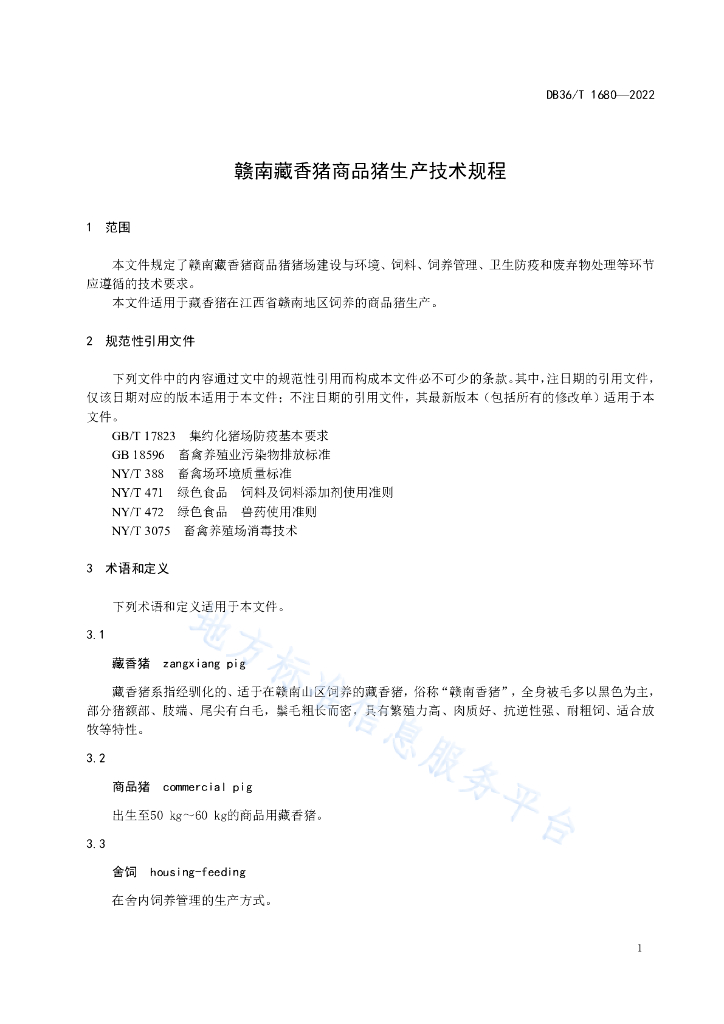 DB36/T 1680—2022

赣南藏香猪商品猪生产技术规程

1 范围

本文件规定了赣南藏香猪商品猪猪场建设与环境、饲料、饲养管理、卫生防疫和废弃物处理等环节应遵循的技术要求。
本文件适用于藏香猪在江西省赣南地区饲养的商品猪生产。

2 规范性引用文件

下列文件中的内容通过文中的规范性引用而构成本文件必不可少的条款。其中，注日期的引用文件，仅该日期对应的版本适用于本文件；不注日期的引用文件，其最新版本（包括所有的修改单）适用于本文件。
GB/T 17823 集约化猪场防疫基本要求
GB 18596 畜禽养殖业污染物排放标准
NY/T 388 畜禽场环境质量标准
NY/T 471 绿色食品 饲料及饲料添加剂使用准则
NY/T 472 绿色食品 兽药使用准则
NY/T 3075 畜禽养殖场消毒技术

3 术语和定义

下列术语和定义适用于本文件。

3.1

藏香猪 zangxiang pig

藏香猪系指经驯化的、适于在赣南山区饲养的藏香猪，俗称“赣南香猪”，全身被毛多以黑色为主，部分猪额部、肢端、尾尖有白毛，鬃毛粗长而密，具有繁殖力高、肉质好、抗逆性强、耐粗饲、适合放牧等特性。

3.2

商品猪 commercial pig

出生至50 kg~60 kg的商品用藏香猪。

3.3

舍饲 housing-feeding

在舍内饲养管理的生产方式。

地方标准信息服务平台

1